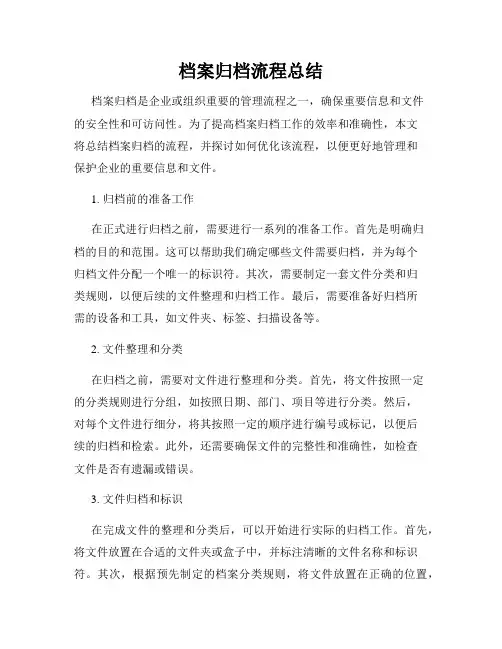 档案归档流程总结

档案归档是企业或组织重要的管理流程之一，确保重要信息和文件的安全性和可访问性。为了提高档案归档工作的效率和准确性，本文将总结档案归档的流程，并探讨如何优化该流程，以便更好地管理和保护企业的重要信息和文件。

1. 归档前的准备工作

在正式进行归档之前，需要进行一系列的准备工作。首先是明确归档的目的和范围。这可以帮助我们确定哪些文件需要归档，并为每个归档文件分配一个唯一的标识符。其次，需要制定一套文件分类和归类规则，以便后续的文件整理和归档工作。最后，需要准备好归档所需的设备和工具，如文件夹、标签、扫描设备等。

2. 文件整理和分类

在归档之前，需要对文件进行整理和分类。首先，将文件按照一定的分类规则进行分组，如按照日期、部门、项目等进行分类。然后，对每个文件进行细分，将其按照一定的顺序进行编号或标记，以便后续的归档和检索。此外，还需要确保文件的完整性和准确性，如检查文件是否有遗漏或错误。

3. 文件归档和标识

在完成文件的整理和分类后，可以开始进行实际的归档工作。首先，将文件放置在合适的文件夹或盒子中，并标注清晰的文件名称和标识符。其次，根据预先制定的档案分类规则，将文件放置在正确的位置，